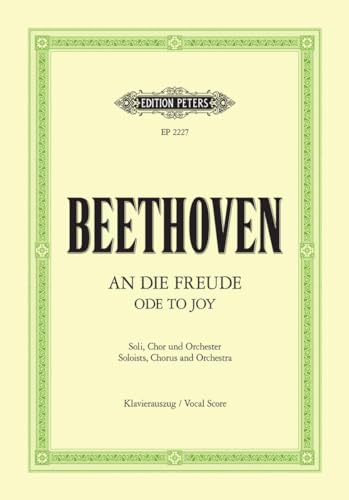 EDITION PETERS

EP 2227

BEETHOVEN

AN DIE FREUDE
ODE TO JOY

Soli, Chor und Orchester
Soloists, Chorus and Orchestra

Klavierauszug / Vocal Score